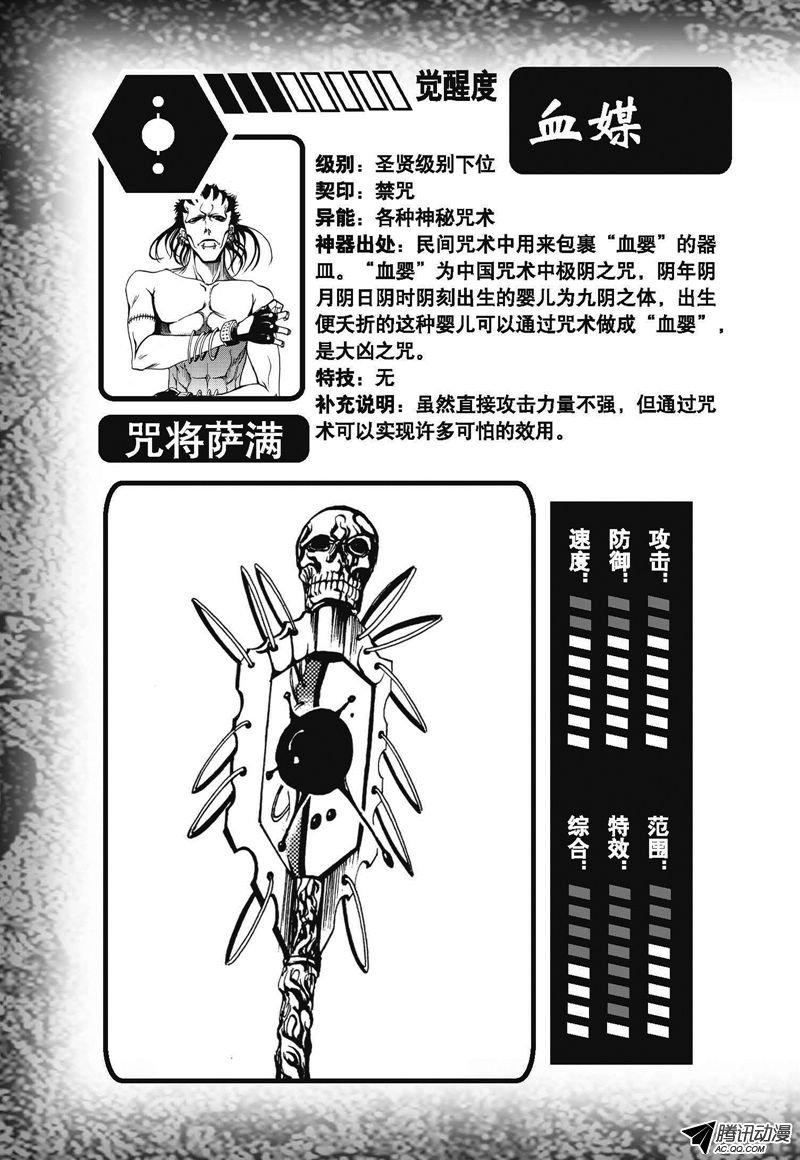 觉醒度

血媒

级别：圣贤级别下位
契印：禁咒
异能：各种神秘咒术
神器出处：民间咒术中用来包裹“血婴”的器皿。“血婴”为中国咒术中极阴之咒，阴年阴月阴日阴时阴刻出生的婴儿为九阴之体，出生便夭折的这种婴儿可以通过咒术做成“血婴”，是大凶之咒。
特技：无
补充说明：虽然直接攻击力量不强，但通过咒术可以实现许多可怕的效用。

咒将萨满

攻击：
防御：
速度：

范围：
特效：
综合：

腾讯动漫
AC.QQ.COM